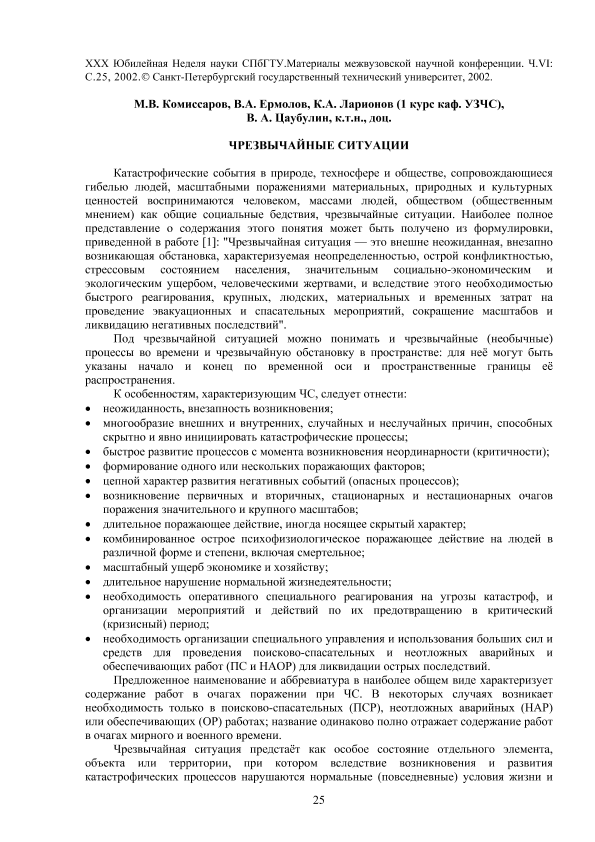 XXX Юбилейная Неделя науки СПбГТУ.Материалы межвузовской научной конференции. Ч.VI: С.25, 2002.© Санкт-Петербургский государственный технический университет, 2002.

М.В. Комиссаров, В.А. Ермолов, К.А. Ларионов (1 курс каф. УЗЧС), В. А. Цаубулин, к.т.н., доц.

ЧРЕЗВЫЧАЙНЫЕ СИТУАЦИИ

Катастрофические события в природе, техносфере и обществе, сопровождающиеся гибелью людей, масштабными поражениями материальных, природных и культурных ценностей воспринимаются человеком, массами людей, обществом (общественным мнением) как общие социальные бедствия, чрезвычайные ситуации. Наиболее полное представление о содержания этого понятия может быть получено из формулировки, приведенной в работе [1]: "Чрезвычайная ситуация — это внешне неожиданная, внезапно возникающая обстановка, характеризуемая неопределенностью, острой конфликтностью, стрессовым состоянием населения, значительным социально-экономическим и экологическим ущербом, человеческими жертвами, и вследствие этого необходимостью быстрого реагирования, крупных, людских, материальных и временных затрат на проведение эвакуационных и спасательных мероприятий, сокращение масштабов и ликвидацию негативных последствий".

Под чрезвычайной ситуацией можно понимать и чрезвычайные (необычные) процессы во времени и чрезвычайную обстановку в пространстве: для неё могут быть указаны начало и конец по временной оси и пространственные границы её распространения.

К особенностям, характеризующим ЧС, следует отнести:
• неожиданность, внезапность возникновения;
• многообразие внешних и внутренних, случайных и неслучайных причин, способных скрытно и явно инициировать катастрофические процессы;
• быстрое развитие процессов с момента возникновения неординарности (критичности);
• формирование одного или нескольких поражающих факторов;
• цепной характер развития негативных событий (опасных процессов);
• возникновение первичных и вторичных, стационарных и нестационарных очагов поражения значительного и крупного масштабов;
• длительное поражающее действие, иногда носящее скрытый характер;
• комбинированное острое психофизиологическое поражающее действие на людей в различной форме и степени, включая смертельное;
• масштабный ущерб экономике и хозяйству;
• длительное нарушение нормальной жизнедеятельности;
• необходимость оперативного специального реагирования на угрозы катастроф, и организации мероприятий и действий по их предотвращению в критический (кризисный) период;
• необходимость организации специального управления и использования больших сил и средств для проведения поисково-спасательных и неотложных аварийных и обеспечивающих работ (ПС и НАОР) для ликвидации острых последствий.

Предложенное наименование и аббревиатура в наиболее общем виде характеризует содержание работ в очагах поражении при ЧС. В некоторых случаях возникает необходимость только в поисково-спасательных (ПСР), неотложных аварийных (НАР) или обеспечивающих (ОР) работах; название одинаково полно отражает содержание работ в очагах мирного и военного времени.

Чрезвычайная ситуация предстаёт как особое состояние отдельного элемента, объекта или территории, при котором вследствие возникновения и развития катастрофических процессов нарушаются нормальные (повседневные) условия жизни и

25